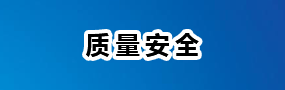 质量安全